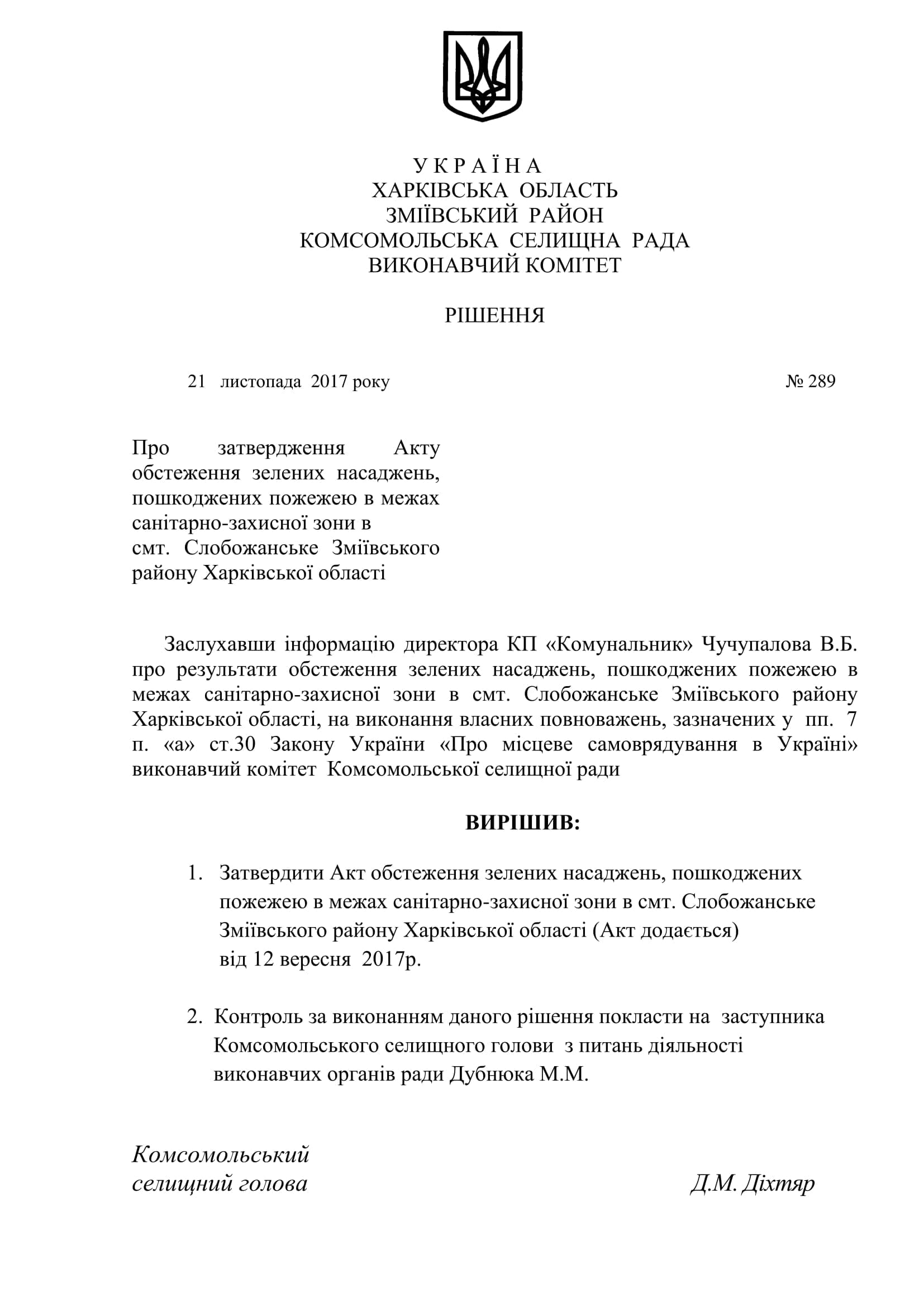 У К Р А Ї Н А
ХАРКІВСЬКА ОБЛАСТЬ
ЗМІЇВСЬКИЙ РАЙОН
КОМСОМОЛЬСЬКА СЕЛИЩНА РАДА
ВИКОНАВЧИЙ КОМІТЕТ

РІШЕННЯ

21 листопада 2017 року № 289

Про затвердження Акту обстеження зелених насаджень, пошкоджених пожежею в межах санітарно-захисної зони в смт. Слобожанське Зміївського району Харківської області

Заслухавши інформацію директора КП «Комунальник» Чучупалова В.Б. про результати обстеження зелених насаджень, пошкоджених пожежею в межах санітарно-захисної зони в смт. Слобожанське Зміївського району Харківської області, на виконання власних повноважень, зазначених у пп. 7 п. «а» ст.30 Закону України «Про місцеве самоврядування в Україні» виконавчий комітет Комсомольської селищної ради

ВИРІШИВ:

1. Затвердити Акт обстеження зелених насаджень, пошкоджених пожежею в межах санітарно-захисної зони в смт. Слобожанське Зміївського району Харківської області (Акт додається) від 12 вересня 2017р.

2. Контроль за виконанням даного рішення покласти на заступника Комсомольського селищного голови з питань діяльності виконавчих органів ради Дубнюка М.М.

Комсомольський
селищний голова Д.М. Діхтяр